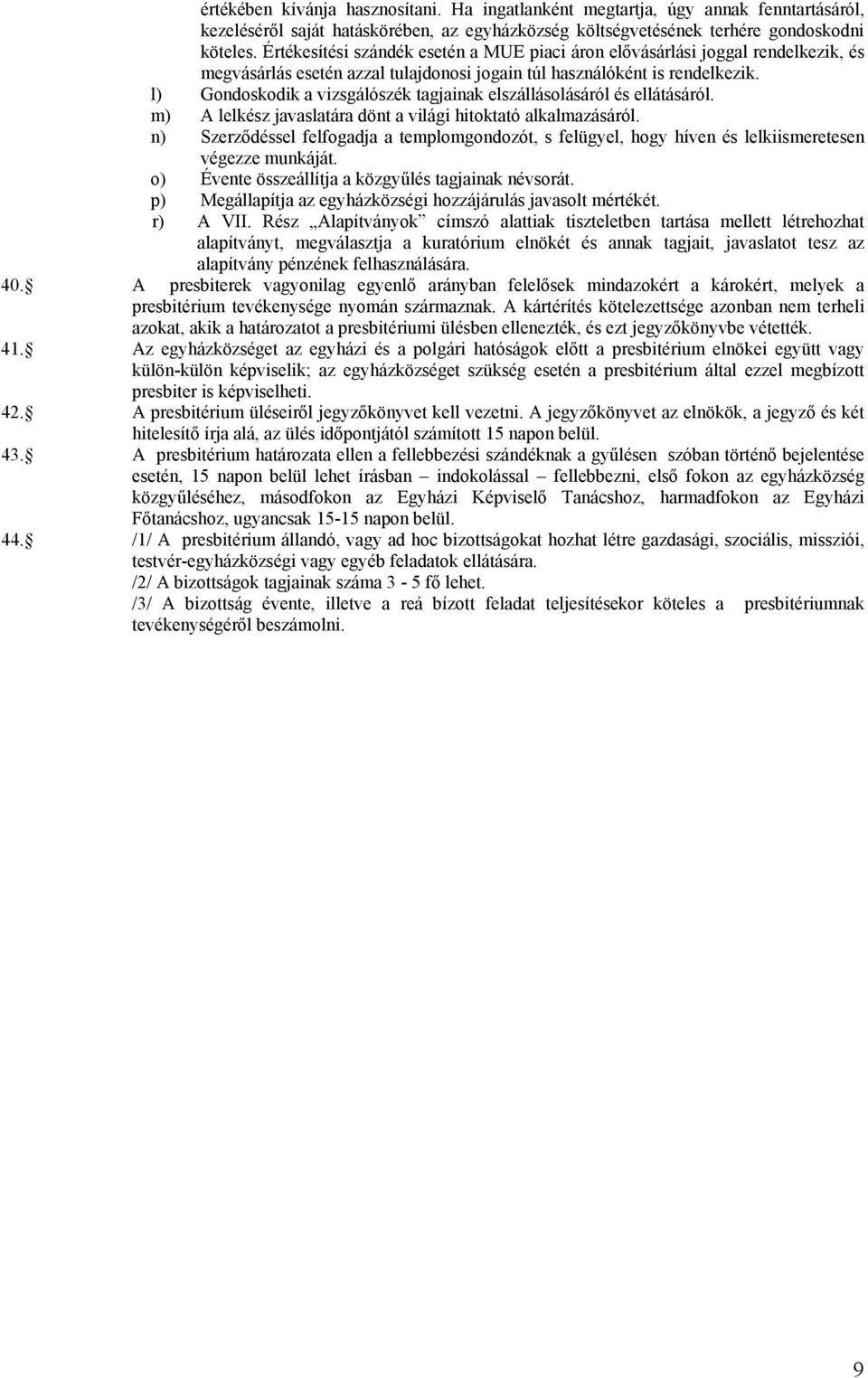 értékében kívánja hasznosítani. Ha ingatlanként megtartja, úgy annak fenntartásáról, kezeléséről saját hatáskörében, az egyházközség költségvetésének terhére gondoskodni köteles. Értékesítési szándék esetén a MUE piaci áron elővásárlási joggal rendelkezik, és megvásárlás esetén azzal tulajdonosi jogain túl használóként is rendelkezik.

l) Gondoskodik a vizsgálószék tagjainak elszállásolásáról és ellátásáról.

m) A lelkész javaslatára dönt a világi hitoktató alkalmazásáról.

n) Szerződéssel felfogadja a templomgondozót, s felügyel, hogy híven és lelkiismeretesen végezze munkáját.

o) Évente összeállítja a közgyűlés tagjainak névsorát.

p) Megállapítja az egyházközségi hozzájárulás javasolt mértékét.

r) A VII. Rész „Alapítványok” címszó alattiak tiszteletben tartása mellett létrehozhat alapítványt, megválasztja a kuratórium elnökét és annak tagjait, javaslatot tesz az alapítvány pénzének felhasználására.

40. A presbiterek vagyonilag egyenlő arányban felelősek mindazokért a károkért, melyek a presbitérium tevékenysége nyomán származnak. A kártérítés kötelezettsége azonban nem terheli azokat, akik a határozatot a presbitériumi ülésben ellenezték, és ezt jegyzőkönyvbe vétették.

41. Az egyházközséget az egyházi és a polgári hatóságok előtt a presbitérium elnökei együtt vagy külön-külön képviselik; az egyházközséget szükség esetén a presbitérium által ezzel megbízott presbiter is képviselheti.

42. A presbitérium üléseiről jegyzőkönyvet kell vezetni. A jegyzőkönyvet az elnökök, a jegyző és két hitelesítő írja alá, az ülés időpontjától számított 15 napon belül.

43. A presbitérium határozata ellen a fellebbezési szándéknak a gyűlésen szóban történő bejelentése esetén, 15 napon belül lehet írásban – indokolással – fellebbezni, első fokon az egyházközség közgyűléséhez, másodfokon az Egyházi Képviselő Tanácshoz, harmadfokon az Egyházi Főtanácshoz, ugyancsak 15-15 napon belül.

44. /1/ A presbitérium állandó, vagy ad hoc bizottságokat hozhat létre gazdasági, szociális, missziói, testvér-egyházközségi vagy egyéb feladatok ellátására.
/2/ A bizottságok tagjainak száma 3 - 5 fő lehet.
/3/ A bizottság évente, illetve a reá bízott feladat teljesítésekor köteles a presbitériumnak tevékenységéről beszámolni.

9